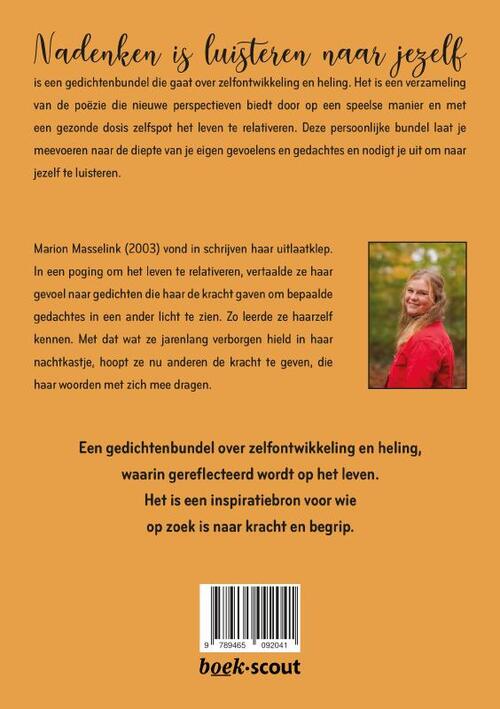 Nadenken is luisteren naar jezelf

is een gedichtenbundel die gaat over zelfontwikkeling en heling. Het is een verzameling van de poëzie die nieuwe perspectieven biedt door op een speelse manier en met een gezonde dosis zelfspot het leven te relativeren. Deze persoonlijke bundel laat je meevoeren naar de diepte van je eigen gevoelens en gedachtes en nodigt je uit om naar jezelf te luisteren.

Marion Masselink (2003) vond in schrijven haar uitlaatklep. In een poging om het leven te relativeren, vertaalde ze haar gevoel naar gedichten die haar de kracht gaven om bepaalde gedachtes in een ander licht te zien. Zo leerde ze haarzelf kennen. Met dat wat ze jarenlang verborgen hield in haar nachtkastje, hoopt ze nu anderen de kracht te geven, die haar woorden met zich mee dragen.

Een gedichtenbundel over zelfontwikkeling en heling, waarin gereflecteerd wordt op het leven. Het is een inspiratiebron voor wie op zoek is naar kracht en begrip.

9 789465 092041

boek·scout